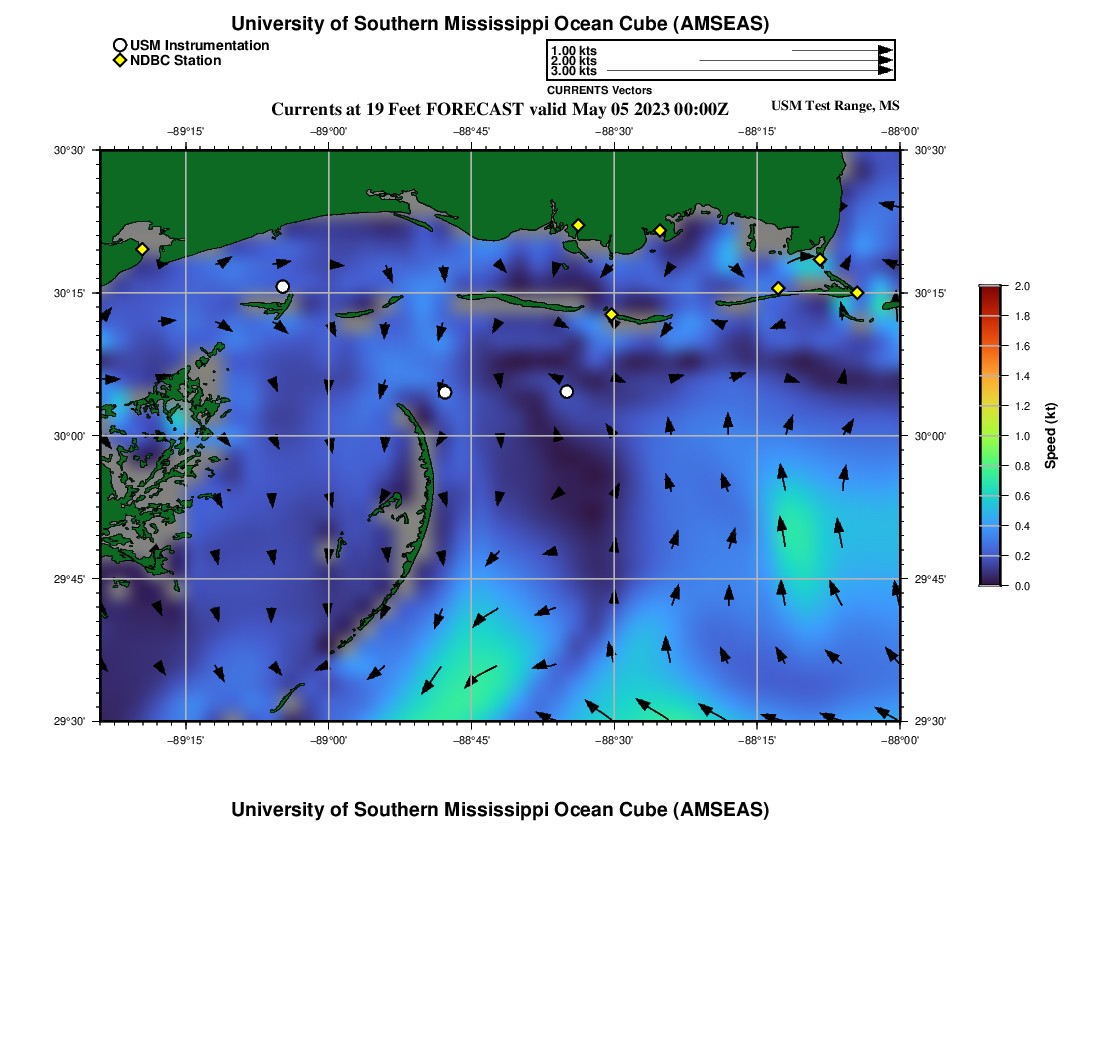 University of Southern Mississippi Ocean Cube (AMSEAS)

USM Instrumentation
NDBC Station

1.00 kts
2.00 kts
3.00 kts
CURRENTS Vectors

Currents at 19 Feet FORECAST valid May 05 2023 00:00Z

USM Test Range, MS

−89°15' −89°00' −88°45' −88°30' −88°15' −88°00'

30°30' 30°15' 30°00' 29°45' 29°30'

30°30' 30°15' 30°00' 29°45' 29°30'

−89°15' −89°00' −88°45' −88°30' −88°15' −88°00'

2.0 1.8 1.6 1.4 1.2 1.0 0.8 0.6 0.4 0.2 0.0

Speed (kt)

University of Southern Mississippi Ocean Cube (AMSEAS)